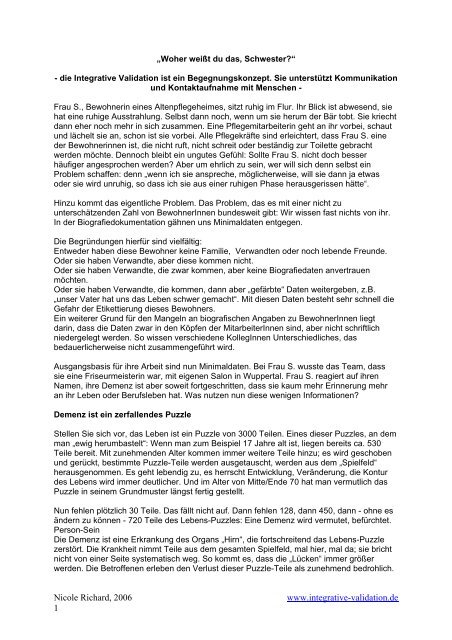 „Woher weißt du das, Schwester?“

- die Integrative Validation ist ein Begegnungskonzept. Sie unterstützt Kommunikation und Kontaktaufnahme mit Menschen -

Frau S., Bewohnerin eines Altenpflegeheimes, sitzt ruhig im Flur. Ihr Blick ist abwesend, sie hat eine ruhige Ausstrahlung. Selbst dann noch, wenn um sie herum der Bär tobt. Sie kriecht dann eher noch mehr in sich zusammen. Eine Pflegemitarbeiterin geht an ihr vorbei, schaut und lächelt sie an, schon ist sie vorbei. Alle Pflegekräfte sind erleichtert, dass Frau S. eine der Bewohnerinnen ist, die nicht ruft, nicht schreit oder beständig zur Toilette gebracht werden möchte. Dennoch bleibt ein ungutes Gefühl: Sollte Frau S. nicht doch besser häufiger angesprochen werden? Aber um ehrlich zu sein, wer will sich denn selbst ein Problem schaffen: denn „wenn ich sie anspreche, möglicherweise, will sie dann ja etwas oder sie wird unruhig, so dass ich sie aus einer ruhigen Phase herausgerissen hätte“.

Hinzu kommt das eigentliche Problem. Das Problem, das es mit einer nicht zu unterschätzenden Zahl von BewohnerInnen bundesweit gibt: Wir wissen fast nichts von ihr. In der Biografiedokumentation gähnen uns Minimaldaten entgegen.

Die Begründungen hierfür sind vielfältig:
Entweder haben diese Bewohner keine Familie, Verwandten oder noch lebende Freunde.
Oder sie haben Verwandte, aber diese kommen nicht.
Oder sie haben Verwandte, die zwar kommen, aber keine Biografiedaten anvertrauen möchten.
Oder sie haben Verwandte, die kommen, dann aber „gefärbte“ Daten weitergeben, z.B. „unser Vater hat uns das Leben schwer gemacht“. Mit diesen Daten besteht sehr schnell die Gefahr der Etikettierung dieses Bewohners.
Ein weiterer Grund für den Mangeln an biografischen Angaben zu BewohnerInnen liegt darin, dass die Daten zwar in den Köpfen der MitarbeiterInnen sind, aber nicht schriftlich niedergelegt werden. So wissen verschiedene KollegInnen Unterschiedliches, das bedauerlicherweise nicht zusammengeführt wird.

Ausgangsbasis für ihre Arbeit sind nun Minimaldaten. Bei Frau S. wusste das Team, dass sie eine Friseurmeisterin war, mit eigenen Salon in Wuppertal. Frau S. reagiert auf ihren Namen, ihre Demenz ist aber soweit fortgeschritten, dass sie kaum mehr Erinnerung mehr an ihr Leben oder Berufsleben hat. Was nutzen nun diese wenigen Informationen?

Demenz ist ein zerfallendes Puzzle

Stellen Sie sich vor, das Leben ist ein Puzzle von 3000 Teilen. Eines dieser Puzzles, an dem man „ewig herumbastelt“: Wenn man zum Beispiel 17 Jahre alt ist, liegen bereits ca. 530 Teile bereit. Mit zunehmenden Alter kommen immer weitere Teile hinzu; es wird geschoben und gerückt, bestimmte Puzzle-Teile werden ausgetauscht, werden aus dem „Spielfeld“ herausgenommen. Es geht lebendig zu, es herrscht Entwicklung, Veränderung, die Kontur des Lebens wird immer deutlicher. Und im Alter von Mitte/Ende 70 hat man vermutlich das Puzzle in seinem Grundmuster längst fertig gestellt.

Nun fehlen plötzlich 30 Teile. Das fällt nicht auf. Dann fehlen 128, dann 450, dann - ohne es ändern zu können - 720 Teile des Lebens-Puzzles: Eine Demenz wird vermutet, befürchtet.
Person-Sein
Die Demenz ist eine Erkrankung des Organs „Hirn“, die fortschreitend das Lebens-Puzzle zerstört. Die Krankheit nimmt Teile aus dem gesamten Spielfeld, mal hier, mal da; sie bricht nicht von einer Seite systematisch weg. So kommt es, dass die „Lücken“ immer größer werden. Die Betroffenen erleben den Verlust dieser Puzzle-Teile als zunehmend bedrohlich.

Nicole Richard, 2006
1

www.integrative-validation.de